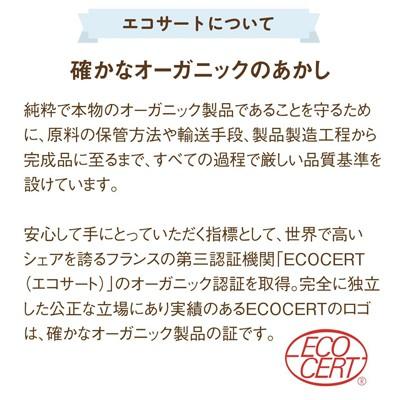 エコサートについて

確かなオーガニックのあかし

純粋で本物のオーガニック製品であることを守るために、原料の保管方法や輸送手段、製品製造工程から完成品に至るまで、すべての過程で厳しい品質基準を設けています。

安心して手にとっていただく指標として、世界で高いシェアを誇るフランスの第三認証機関「ECOCERT（エコサート）」のオーガニック認証を取得。完全に独立した公正な立場にあり実績のあるECOCERTのロゴは、確かなオーガニック製品の証です。

ECO CERT ®